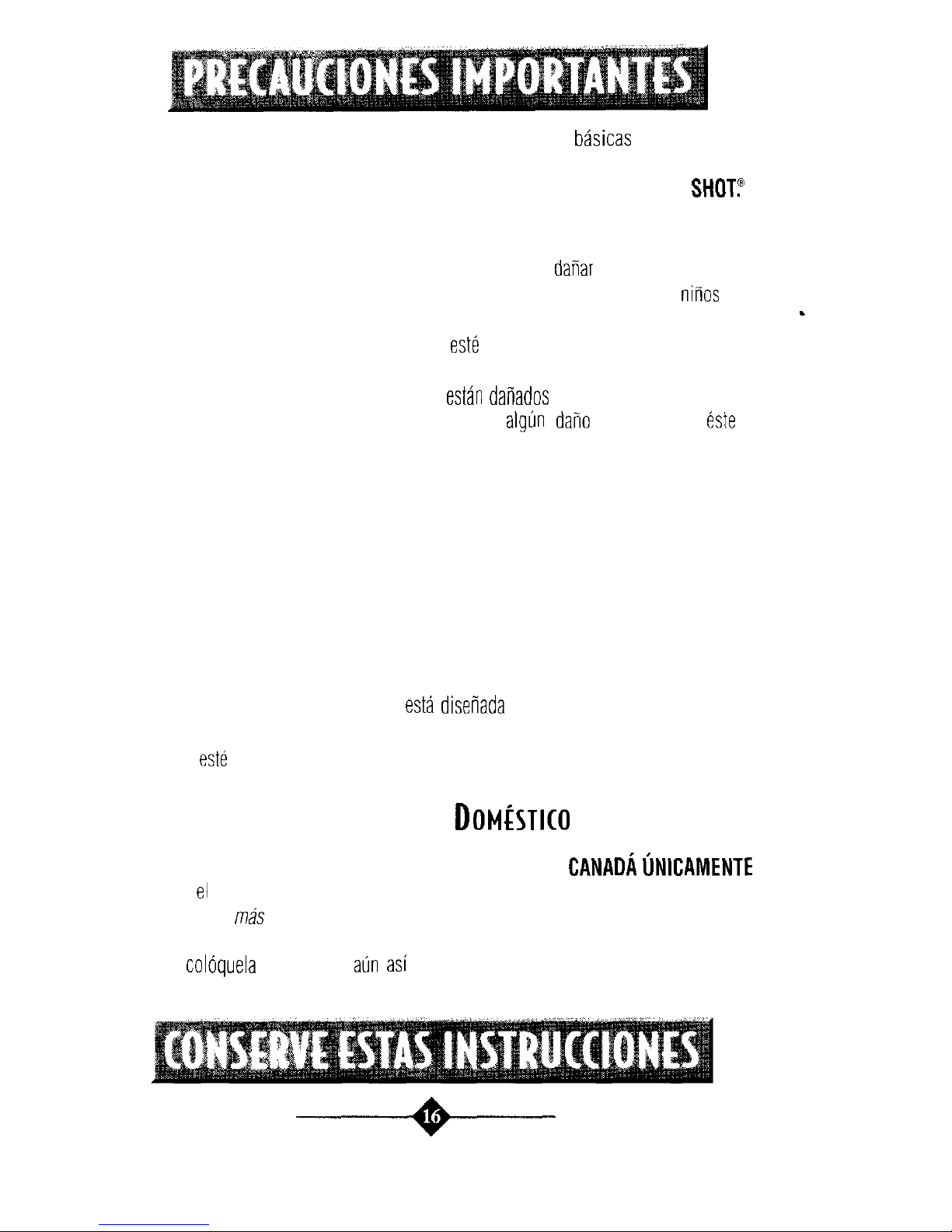 PRECAUCIONES IMPORTANTES

básicas

SHOT.®

dañar

niños

esté

están dañados

algún daño éste

está diseñada

esté

DOMÉSTICO

CANADÁ ÚNICAMENTE

el

más

colóquela aún así

CONSERVE ESTAS INSTRUCCIONES

16